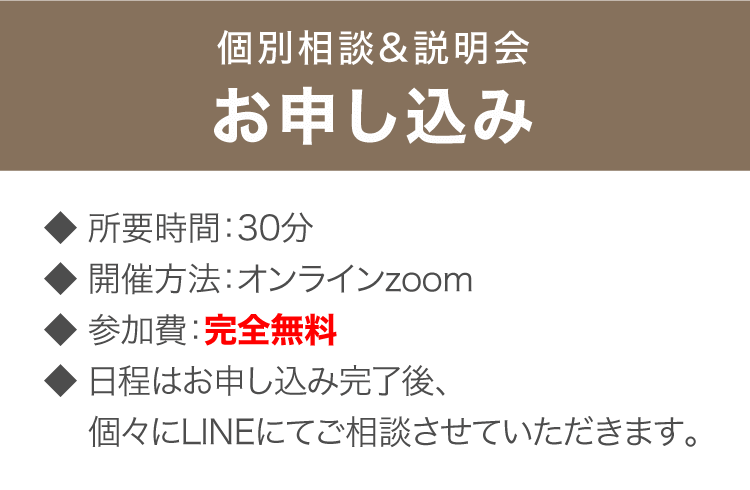 個別相談&説明会
お申し込み

◆ 所要時間：30分
◆ 開催方法：オンラインzoom
◆ 参加費：完全無料
◆ 日程はお申し込み完了後、個々にLINEにてご相談させていただきます。